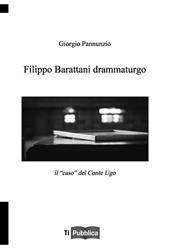 Giorgio Pannunzio

Filippo Barattani drammaturgo

il "caso" del Conte Ugo

Ti Pubblica